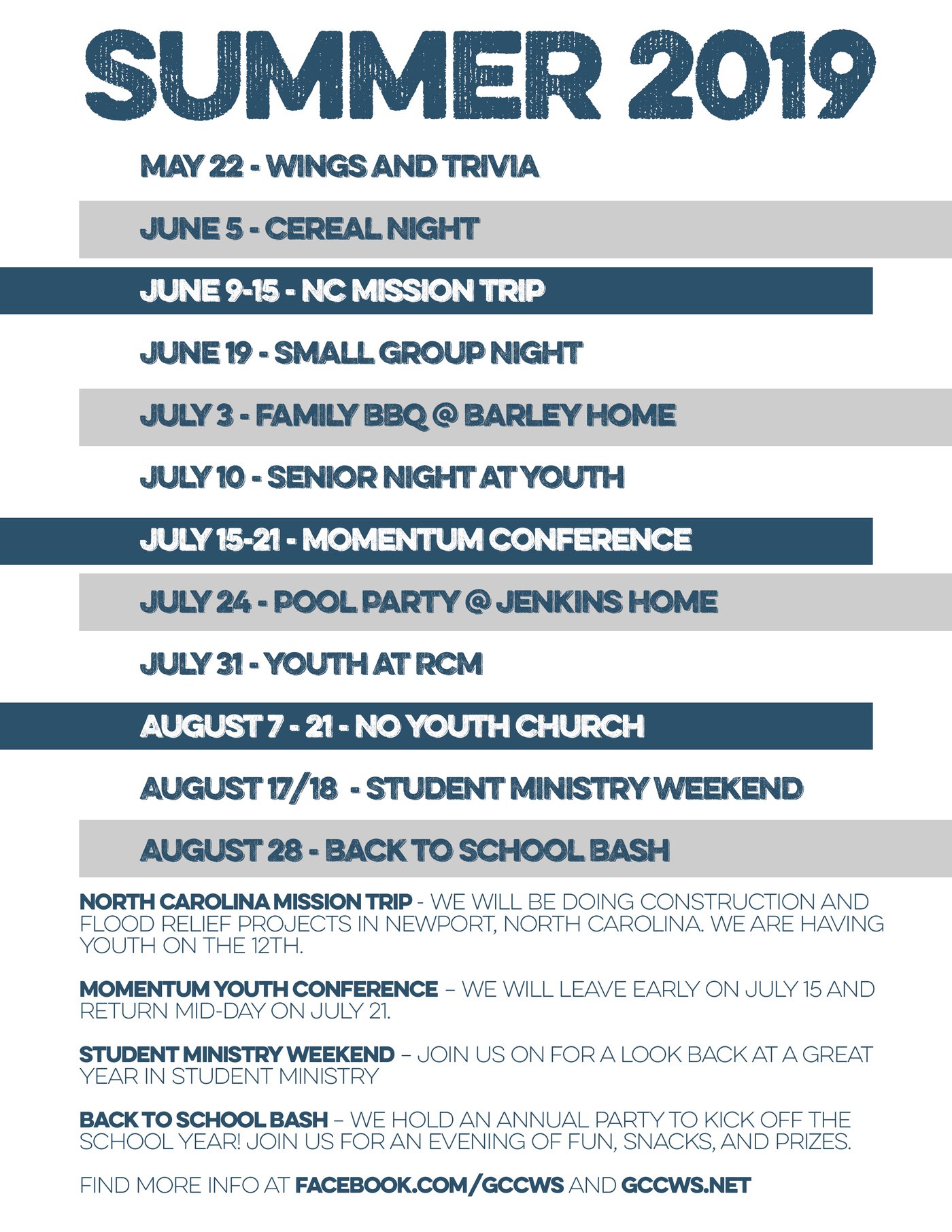 SUMMER 2019

MAY 22 - WINGS AND TRIVIA

JUNE 5 - CEREAL NIGHT

JUNE 9-15 - NC MISSION TRIP

JUNE 19 - SMALL GROUP NIGHT

JULY 3 - FAMILY BBQ @ BARLEY HOME

JULY 10 - SENIOR NIGHT AT YOUTH

JULY 15-21 - MOMENTUM CONFERENCE

JULY 24 - POOL PARTY @ JENKINS HOME

JULY 31 - YOUTH AT RCM

AUGUST 7 - 21 - NO YOUTH CHURCH

AUGUST 17/18 - STUDENT MINISTRY WEEKEND

AUGUST 28 - BACK TO SCHOOL BASH

NORTH CAROLINA MISSION TRIP - WE WILL BE DOING CONSTRUCTION AND FLOOD RELIEF PROJECTS IN NEWPORT, NORTH CAROLINA. WE ARE HAVING YOUTH ON THE 12TH.

MOMENTUM YOUTH CONFERENCE – WE WILL LEAVE EARLY ON JULY 15 AND RETURN MID-DAY ON JULY 21.

STUDENT MINISTRY WEEKEND – JOIN US ON FOR A LOOK BACK AT A GREAT YEAR IN STUDENT MINISTRY

BACK TO SCHOOL BASH – WE HOLD AN ANNUAL PARTY TO KICK OFF THE SCHOOL YEAR! JOIN US FOR AN EVENING OF FUN, SNACKS, AND PRIZES.

FIND MORE INFO AT FACEBOOK.COM/GCCWS AND GCCWS.NET